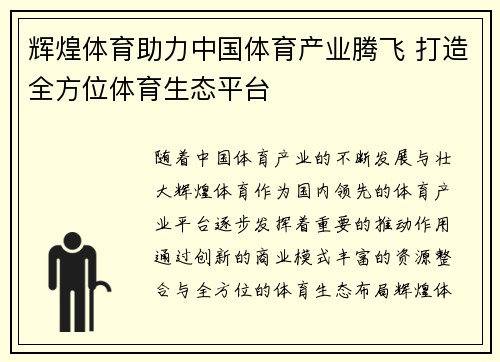 辉煌体育助力中国体育产业腾飞 打造全方位体育生态平台

随着中国体育产业的不断发展与壮大辉煌体育作为国内领先的体育产业平台逐步发挥着重要的推动作用通过创新的商业模式丰富的资源整合与全方位的体育生态布局辉煌体